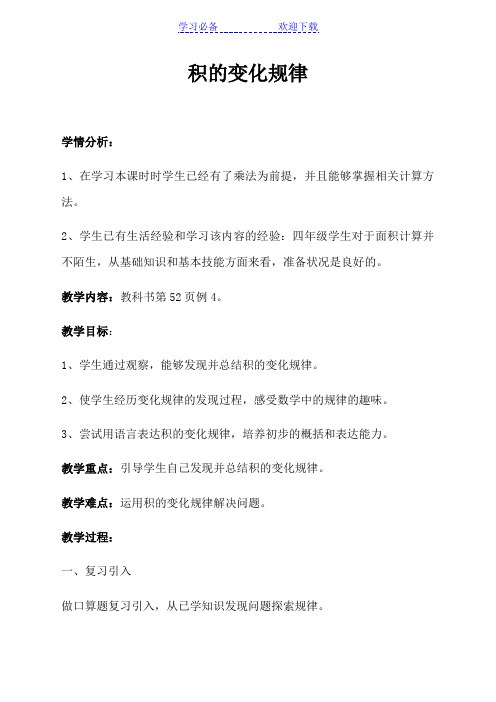 学习必备　　　　欢迎下载

积的变化规律

学情分析：

1、在学习本课时时学生已经有了乘法为前提，并且能够掌握相关计算方法。

2、学生已有生活经验和学习该内容的经验：四年级学生对于面积计算并不陌生，从基础知识和基本技能方面来看，准备状况是良好的。

教学内容：教科书第 52 页例 4。

教学目标:

1、学生通过观察，能够发现并总结积的变化规律。

2、使学生经历变化规律的发现过程，感受数学中的规律的趣味。

3、尝试用语言表达积的变化规律，培养初步的概括和表达能力。

教学重点：引导学生自己发现并总结积的变化规律。

教学难点：运用积的变化规律解决问题。

教学过程：

一、复习引入

做口算题复习引入，从已学知识发现问题探索规律。